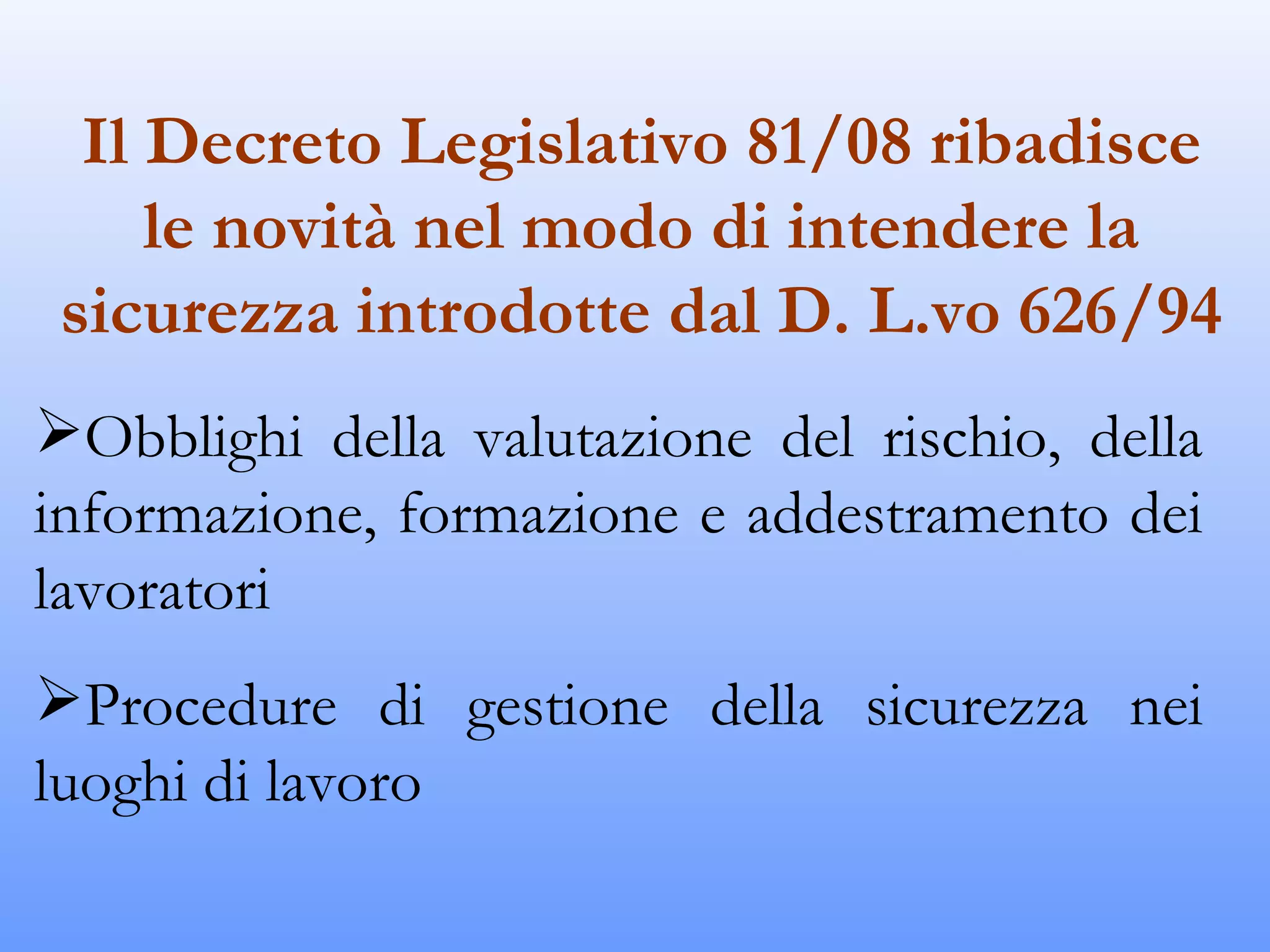 Il Decreto Legislativo 81/08 ribadisce le novità nel modo di intendere la sicurezza introdotte dal D. L.vo 626/94

➢Obblighi della valutazione del rischio, della informazione, formazione e addestramento dei lavoratori

➢Procedure di gestione della sicurezza nei luoghi di lavoro